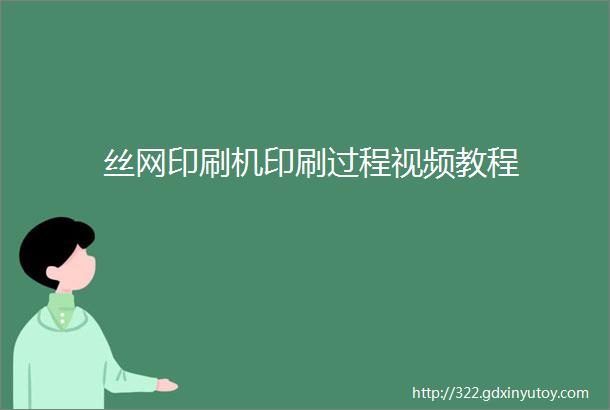 丝网印刷机印刷过程视频教程

http://322.gdxinyutoy.com